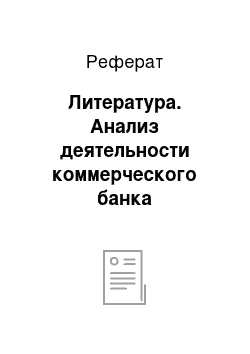 Реферат

Литература. Анализ деятельности коммерческого банка